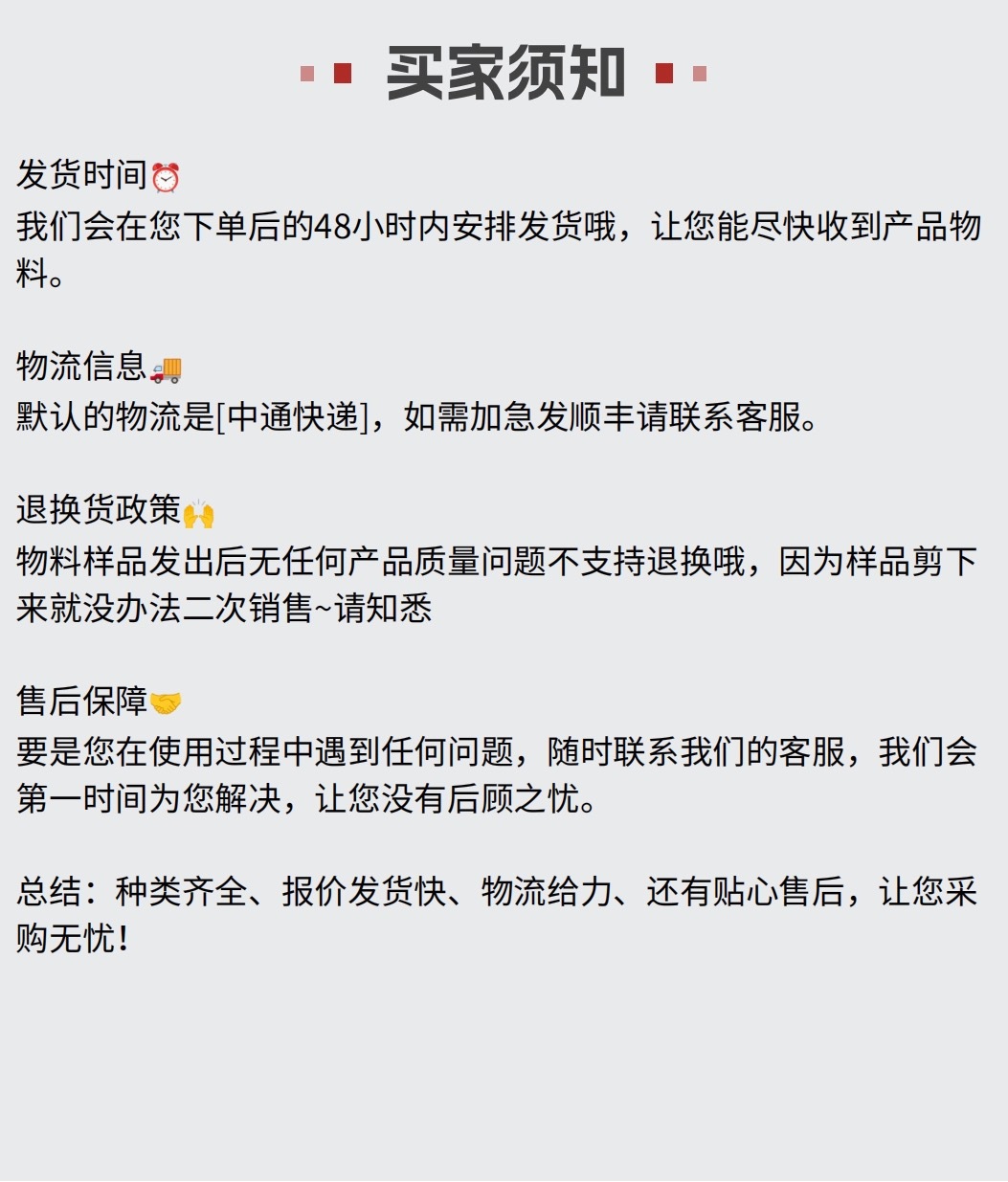 买家须知

发货时间⏰
我们会在您下单后的48小时内安排发货哦，让您能尽快收到产品物料。

物流信息🚚
默认的物流是[中通快递]，如需加急发顺丰请联系客服。

退换货政策🙌
物料样品发出后无任何产品质量问题不支持退换哦，因为样品剪下来就没办法二次销售~请知悉

售后保障🤝
要是您在使用过程中遇到任何问题，随时联系我们的客服，我们会第一时间为您解决，让您没有后顾之忧。

总结：种类齐全、报价发货快、物流给力、还有贴心售后，让您采购无忧！